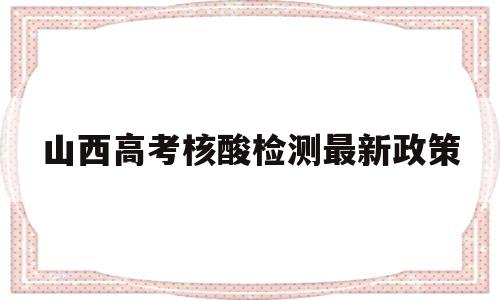 山西高考核酸检测最新政策